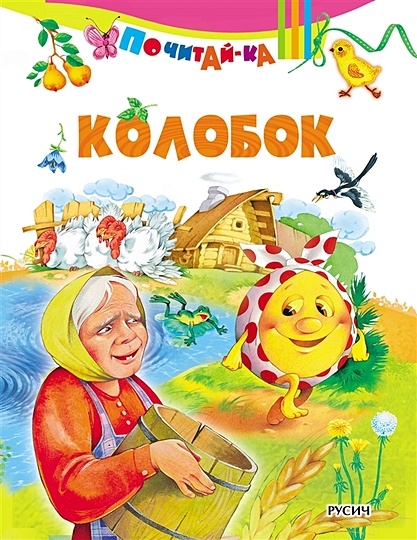 ПОЧИТАЙ-КА

КОЛОБОК

РУСИЧ